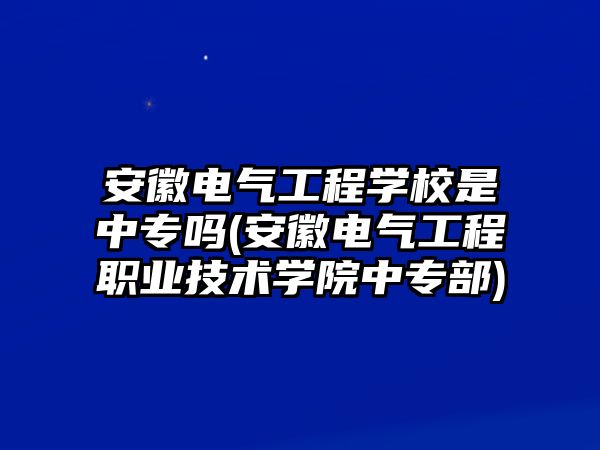 安徽电气工程学校是中专吗(安徽电气工程职业技术学院中专部)